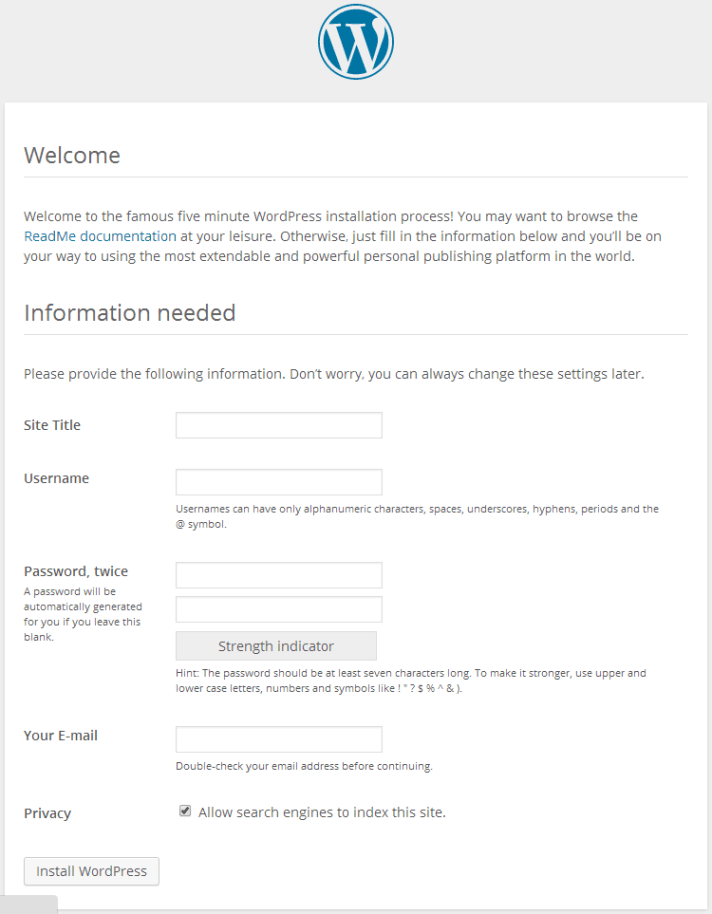 Welcome

Welcome to the famous five minute WordPress installation process! You may want to browse the ReadMe documentation at your leisure. Otherwise, just fill in the information below and you'll be on your way to using the most extendable and powerful personal publishing platform in the world.

Information needed

Please provide the following information. Don't worry, you can always change these settings later.

Site Title

Username

Usernames can have only alphanumeric characters, spaces, underscores, hyphens, periods and the @ symbol.

Password, twice

A password will be automatically generated for you if you leave this blank.

Strength indicator

Hint: The password should be at least seven characters long. To make it stronger, use upper and lower case letters, numbers and symbols like ! " ? $ % ^ & ).

Your E-mail

Double-check your email address before continuing.

Privacy

Allow search engines to index this site.

Install WordPress